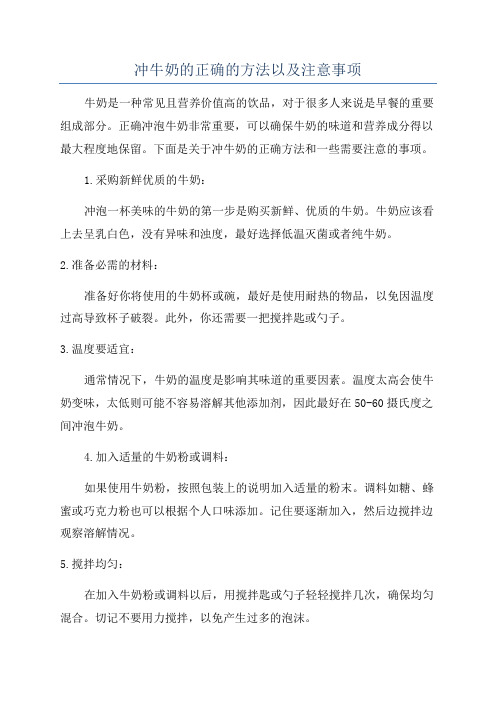 冲牛奶的正确的方法以及注意事项

牛奶是一种常见且营养价值高的饮品，对于很多人来说是早餐的重要组成部分。正确冲泡牛奶非常重要，可以确保牛奶的味道和营养成分得以最大程度地保留。下面是关于冲牛奶的正确方法和一些需要注意的事项。

1.采购新鲜优质的牛奶：

冲泡一杯美味的牛奶的第一步是购买新鲜、优质的牛奶。牛奶应该看上去呈乳白色，没有异味和浊度，最好选择低温灭菌或者纯牛奶。

2.准备必需的材料：

准备好你将使用的牛奶杯或碗，最好是使用耐热的物品，以免因温度过高导致杯子破裂。此外，你还需要一把搅拌匙或勺子。

3.温度要适宜：

通常情况下，牛奶的温度是影响其味道的重要因素。温度太高会使牛奶变味，太低则可能不容易溶解其他添加剂，因此最好在50-60摄氏度之间冲泡牛奶。

4.加入适量的牛奶粉或调料：

如果使用牛奶粉，按照包装上的说明加入适量的粉末。调料如糖、蜂蜜或巧克力粉也可以根据个人口味添加。记住要逐渐加入，然后边搅拌边观察溶解情况。

5.搅拌均匀：

在加入牛奶粉或调料以后，用搅拌匙或勺子轻轻搅拌几次，确保均匀混合。切记不要用力搅拌，以免产生过多的泡沫。